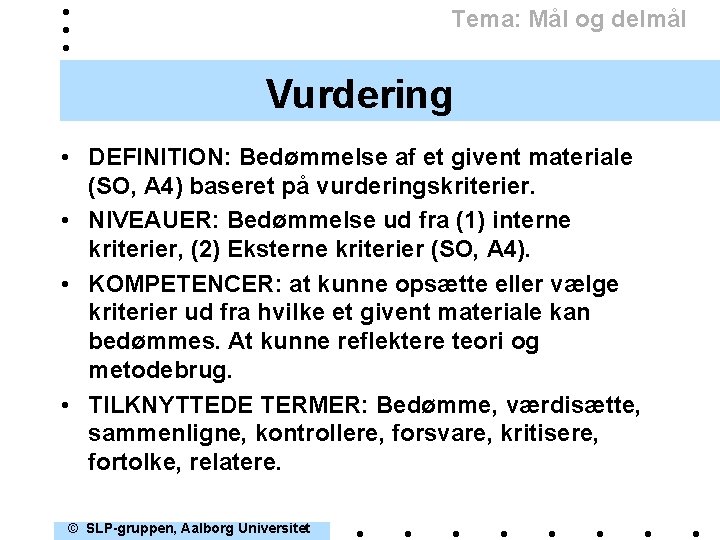 Tema: Mål og delmål

Vurdering

• DEFINITION: Bedømmelse af et givent materiale (SO, A4) baseret på vurderingskriterier.

• NIVEAUER: Bedømmelse ud fra (1) interne kriterier, (2) Eksterne kriterier (SO, A4).

• KOMPETENCER: at kunne opsætte eller vælge kriterier ud fra hvilke et givent materiale kan bedømmes. At kunne reflektere teori og metodebrug.

• TILKNYTTEDE TERMER: Bedømme, værdisætte, sammenligne, kontrollere, forsvare, kritisere, fortolke, relatere.

© SLP-gruppen, Aalborg Universitet